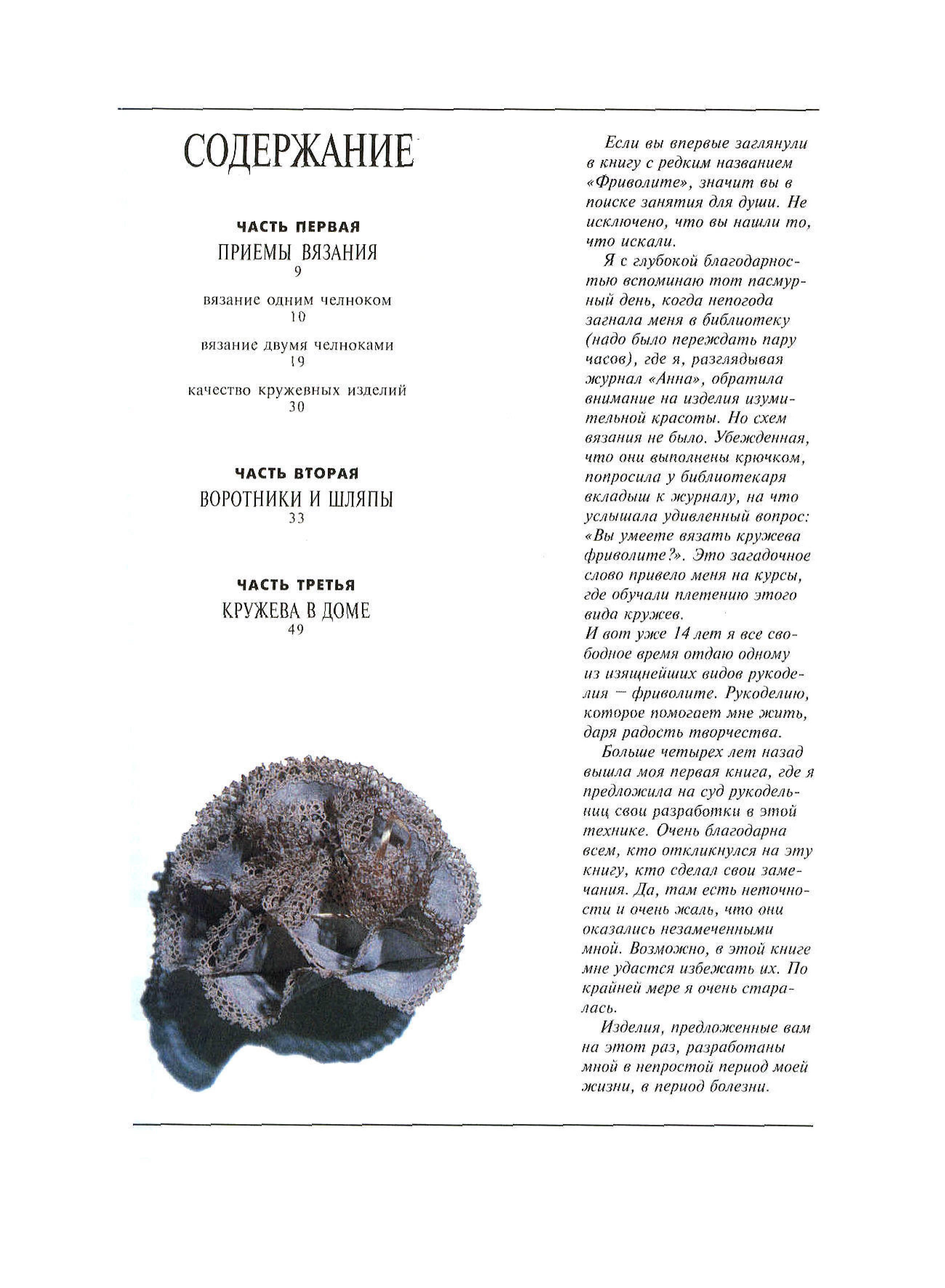 СОДЕРЖАНИЕ

ЧАСТЬ ПЕРВАЯ
ПРИЕМЫ ВЯЗАНИЯ
9

вязание одним челноком
10

вязание двумя челноками
19

качество кружевных изделий
30

ЧАСТЬ ВТОРАЯ
ВОРОТНИКИ И ШЛЯПЫ
33

ЧАСТЬ ТРЕТЬЯ
КРУЖЕВА В ДОМЕ
49

Если вы впервые заглянули в книгу с редким названием «Фриволите», значит вы в поиске занятия для души. Не исключено, что вы нашли то, что искали.

Я с глубокой благодарностью вспоминаю тот пасмурный день, когда непогода загнала меня в библиотеку (надо было переждать пару часов), где я, разглядывая журнал «Анна», обратила внимание на изделия изумительной красоты. Но схем вязания не было. Убежденная, что они выполнены крючком, попросила у библиотекаря вкладыш к журналу, на что услышала удивленный вопрос: «Вы умеете вязать кружева фриволите?». Это загадочное слово привело меня на курсы, где обучали плетению этого вида кружев.
И вот уже 14 лет я все свободное время отдаю одному из изящнейших видов рукоделия — фриволите. Рукоделию, которое помогает мне жить, даря радость творчества.

Больше четырех лет назад вышла моя первая книга, где я предложила на суд рукодельниц свои разработки в этой технике. Очень благодарна всем, кто откликнулся на эту книгу, кто сделал свои замечания. Да, там есть неточности и очень жаль, что они оказались незамеченными мной. Возможно, в этой книге мне удастся избежать их. По крайней мере я очень старалась.

Изделия, предложенные вам на этот раз, разработаны мной в непростой период моей жизни, в период болезни.